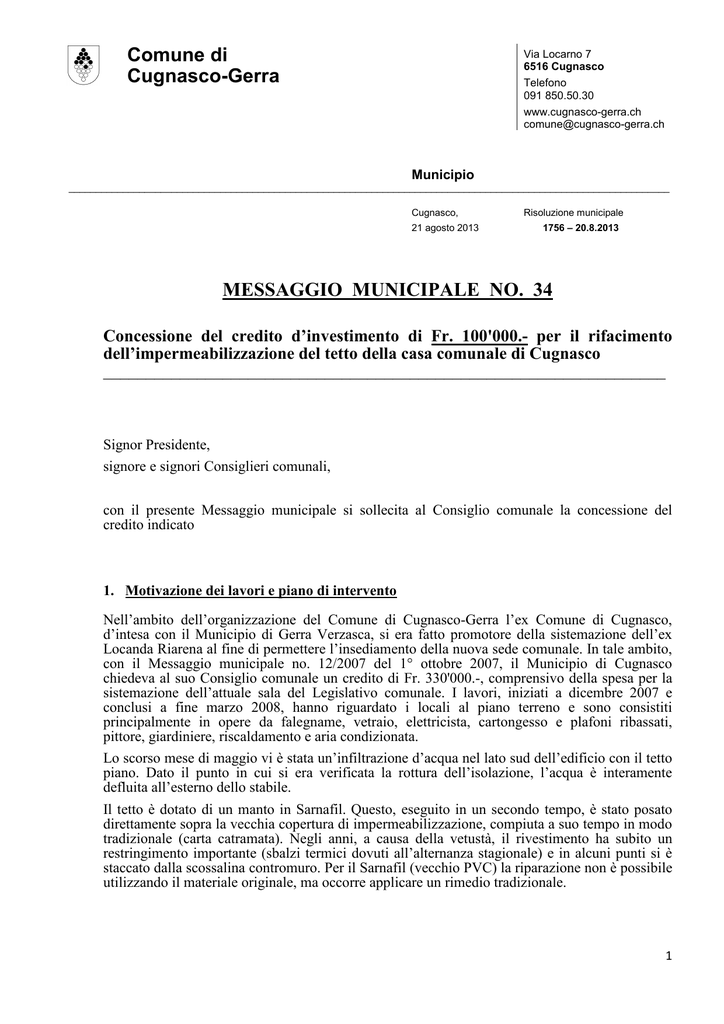 Comune di
Cugnasco-Gerra

Via Locarno 7
6516 Cugnasco
Telefono
091 850.50.30
www.cugnasco-gerra.ch
comune@cugnasco-gerra.ch

Municipio

Cugnasco,
21 agosto 2013

Risoluzione municipale
1756 – 20.8.2013

MESSAGGIO MUNICIPALE NO. 34

Concessione del credito d'investimento di Fr. 100'000.- per il rifacimento dell'impermeabilizzazione del tetto della casa comunale di Cugnasco

Signor Presidente,
signore e signori Consiglieri comunali,

con il presente Messaggio municipale si sollecita al Consiglio comunale la concessione del credito indicato

1. Motivazione dei lavori e piano di intervento

Nell'ambito dell'organizzazione del Comune di Cugnasco-Gerra l'ex Comune di Cugnasco, d'intesa con il Municipio di Gerra Verzasca, si era fatto promotore della sistemazione dell'ex Locanda Riarena al fine di permettere l'insediamento della nuova sede comunale. In tale ambito, con il Messaggio municipale no. 12/2007 del 1° ottobre 2007, il Municipio di Cugnasco chiedeva al suo Consiglio comunale un credito di Fr. 330'000.-, comprensivo della spesa per la sistemazione dell'attuale sala del Legislativo comunale. I lavori, iniziati a dicembre 2007 e conclusi a fine marzo 2008, hanno riguardato i locali al piano terreno e sono consistiti principalmente in opere da falegname, vetraio, elettricista, cartongesso e plafoni ribassati, pittore, giardiniere, riscaldamento e aria condizionata.

Lo scorso mese di maggio vi è stata un'infiltrazione d'acqua nel lato sud dell'edificio con il tetto piano. Dato il punto in cui si era verificata la rottura dell'isolazione, l'acqua è interamente defluita all'esterno dello stabile.

Il tetto è dotato di un manto in Sarnafil. Questo, eseguito in un secondo tempo, è stato posato direttamente sopra la vecchia copertura di impermeabilizzazione, compiuta a suo tempo in modo tradizionale (carta catramata). Negli anni, a causa della vetustà, il rivestimento ha subito un restringimento importante (sbalzi termici dovuti all'alternanza stagionale) e in alcuni punti si è staccato dalla scossalina contromuro. Per il Sarnafil (vecchio PVC) la riparazione non è possibile utilizzando il materiale originale, ma occorre applicare un rimedio tradizionale.

1